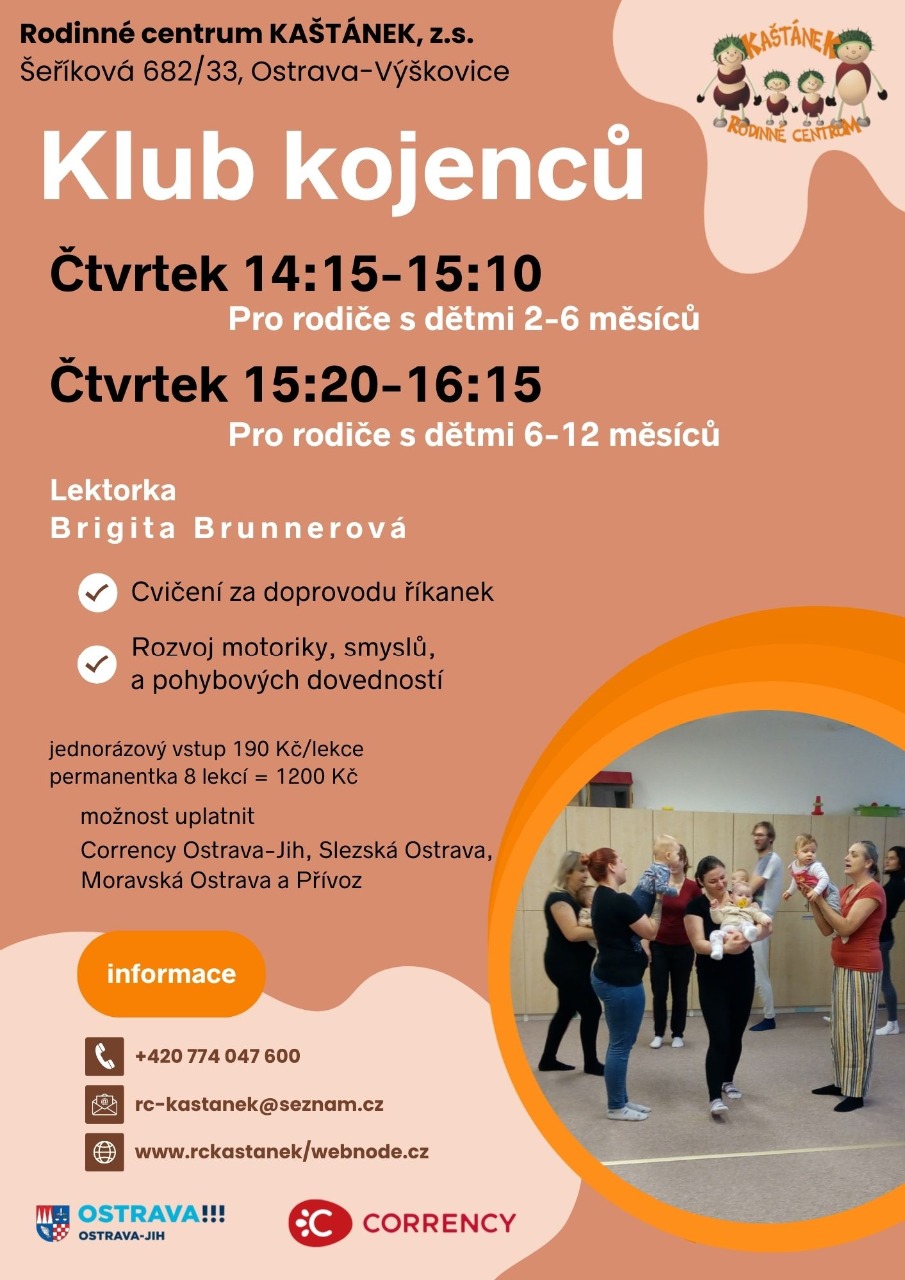 Rodinné centrum KAŠTÁNEK, z.s.
Šeříková 682/33, Ostrava-Výškovice

KAŠTÁNEK
RODINNÉ CENTRUM

Klub kojenců

Čtvrtek 14:15-15:10
Pro rodiče s dětmi 2-6 měsíců

Čtvrtek 15:20-16:15
Pro rodiče s dětmi 6-12 měsíců

Lektorka
Brigita Brunnerová

Cvičení za doprovodu říkanek

Rozvoj motoriky, smyslů, a pohybových dovedností

jednorázový vstup 190 Kč/lekce
permanentka 8 lekcí = 1200 Kč

možnost uplatnit
Corrency Ostrava-Jih, Slezská Ostrava, Moravská Ostrava a Přívoz

informace

+420 774 047 600

rc-kastanek@seznam.cz

www.rckastanek/webnode.cz

OSTRAVA!!!
OSTRAVA-JIH

CORRENCY